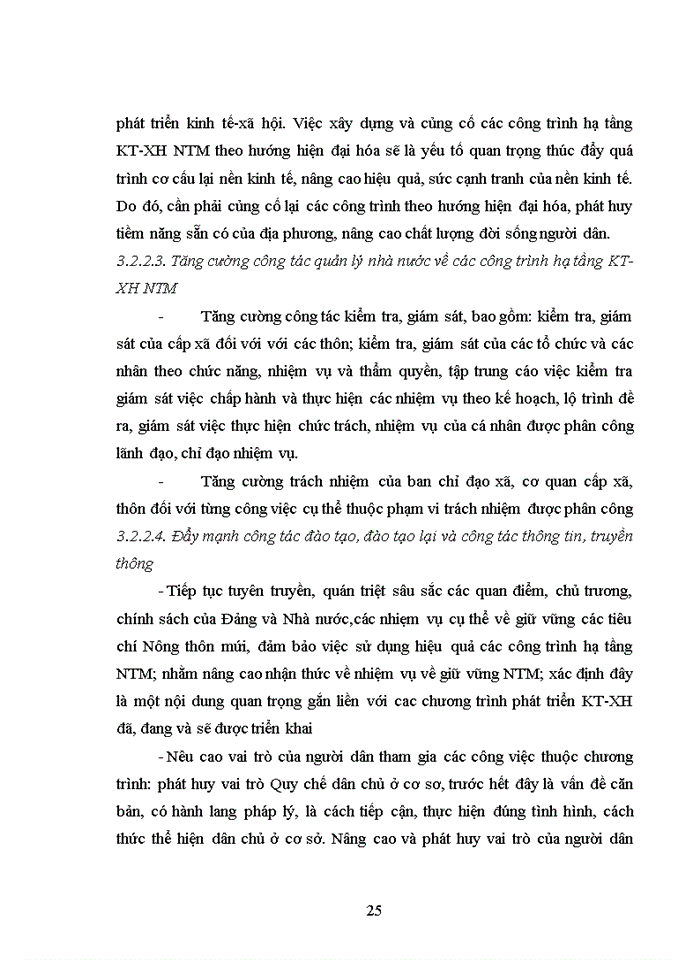 phát triển kinh tế-xã hội. Việc xây dựng và củng cố các công trình hạ tầng KT-XH NTM theo hướng hiện đại hóa sẽ là yếu tố quan trọng thúc đẩy quá trình cơ cấu lại nền kinh tế, nâng cao hiệu quả, sức cạnh tranh của nền kinh tế. Do đó, cần phải củng cố lại các công trình theo hướng hiện đại hóa, phát huy tiềm năng sẵn có của địa phương, nâng cao chất lượng đời sống người dân.

3.2.2.3. Tăng cường công tác quản lý nhà nước về các công trình hạ tầng KT-XH NTM

- Tăng cường công tác kiểm tra, giám sát, bao gồm: kiểm tra, giám sát của cấp xã đối với với các thôn; kiểm tra, giám sát của các tổ chức và các nhân theo chức năng, nhiệm vụ và thẩm quyền, tập trung cáo việc kiểm tra giám sát việc chấp hành và thực hiện các nhiệm vụ theo kế hoạch, lộ trình đề ra, giám sát việc thực hiện chức trách, nhiệm vụ của cá nhân được phân công lãnh đạo, chỉ đạo nhiệm vụ.

- Tăng cường trách nhiệm của ban chỉ đạo xã, cơ quan cấp xã, thôn đối với từng công việc cụ thể thuộc phạm vi trách nhiệm được phân công

3.2.2.4. Đẩy mạnh công tác đào tạo, đào tạo lại và công tác thông tin, truyền thông

- Tiếp tục tuyên truyền, quán triệt sâu sắc các quan điểm, chủ trương, chính sách của Đảng và Nhà nước,các nhiệm vụ cụ thể về giữ vững các tiêu chí Nông thôn múi, đảm bảo việc sử dụng hiệu quả các công trình hạ tầng NTM; nhằm nâng cao nhận thức về nhiệm vụ về giữ vững NTM; xác định đây là một nội dung quan trọng gắn liền với cac chương trình phát triển KT-XH đã, đang và sẽ được triển khai

- Nêu cao vai trò của người dân tham gia các công việc thuộc chương trình: phát huy vai trò Quy chế dân chủ ở cơ sơ, trước hết đây là vấn đề căn bản, có hành lang pháp lý, là cách tiếp cận, thực hiện đúng tình hình, cách thức thể hiện dân chủ ở cơ sở. Nâng cao và phát huy vai trò của người dân

25